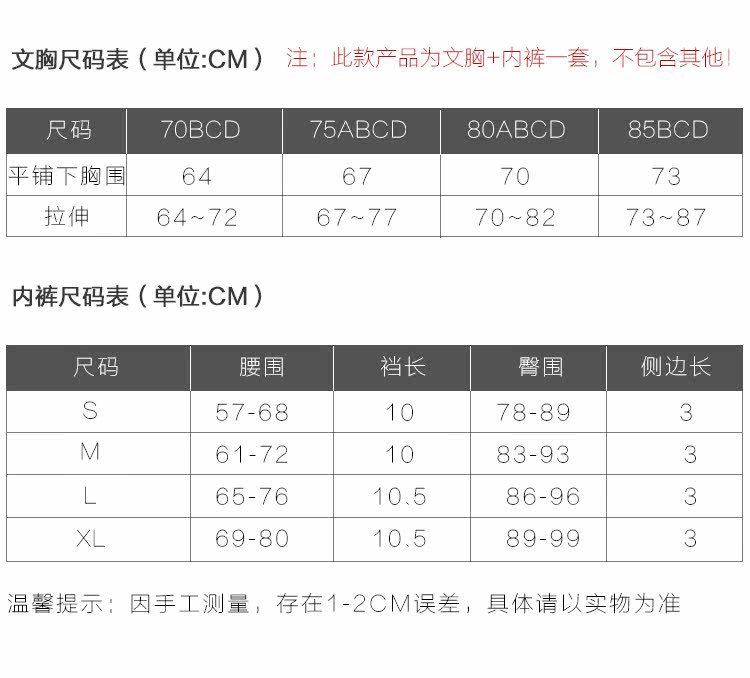 文胸尺码表（单位:CM） 注：此款产品为文胸+内裤一套，不包含其他！

| 尺码 | 70BCD | 75ABCD | 80ABCD | 85BCD |
|---|---|---|---|---|
| 平铺下胸围 | 64 | 67 | 70 | 73 |
| 拉伸 | 64~72 | 67~77 | 70~82 | 73~87 |

内裤尺码表（单位:CM）

| 尺码 | 腰围 | 裆长 | 臀围 | 侧边长 |
|---|---|---|---|---|
| S | 57-68 | 10 | 78-89 | 3 |
| M | 61-72 | 10 | 83-93 | 3 |
| L | 65-76 | 10.5 | 86-96 | 3 |
| XL | 69-80 | 10.5 | 89-99 | 3 |

温馨提示：因手工测量，存在1-2CM误差，具体请以实物为准